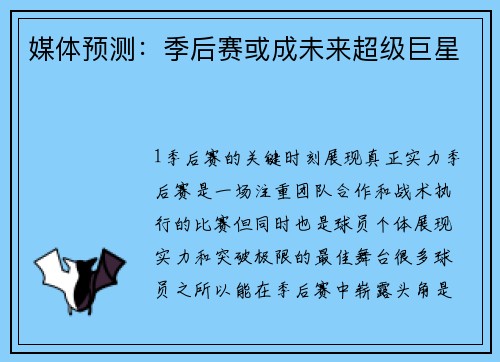 媒体预测：季后赛或成未来超级巨星

1季后赛的关键时刻展现真正实力季后赛是一场注重团队合作和战术执行的比赛但同时也是球员个体展现实力和突破极限的最佳舞台很多球员之所以能在季后赛中崭露头角是